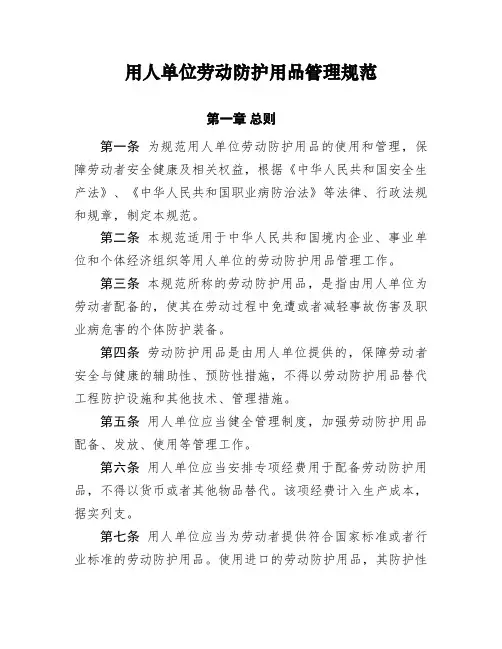 用人单位劳动防护用品管理规范

第一章 总则

第一条 为规范用人单位劳动防护用品的使用和管理，保障劳动者安全健康及相关权益，根据《中华人民共和国安全生产法》、《中华人民共和国职业病防治法》等法律、行政法规和规章，制定本规范。

第二条 本规范适用于中华人民共和国境内企业、事业单位和个体经济组织等用人单位的劳动防护用品管理工作。

第三条 本规范所称的劳动防护用品，是指由用人单位为劳动者配备的，使其在劳动过程中免遭或者减轻事故伤害及职业病危害的个体防护装备。

第四条 劳动防护用品是由用人单位提供的，保障劳动者安全与健康的辅助性、预防性措施，不得以劳动防护用品替代工程防护设施和其他技术、管理措施。

第五条 用人单位应当健全管理制度，加强劳动防护用品配备、发放、使用等管理工作。

第六条 用人单位应当安排专项经费用于配备劳动防护用品，不得以货币或者其他物品替代。该项经费计入生产成本，据实列支。

第七条 用人单位应当为劳动者提供符合国家标准或者行业标准的劳动防护用品。使用进口的劳动防护用品，其防护性